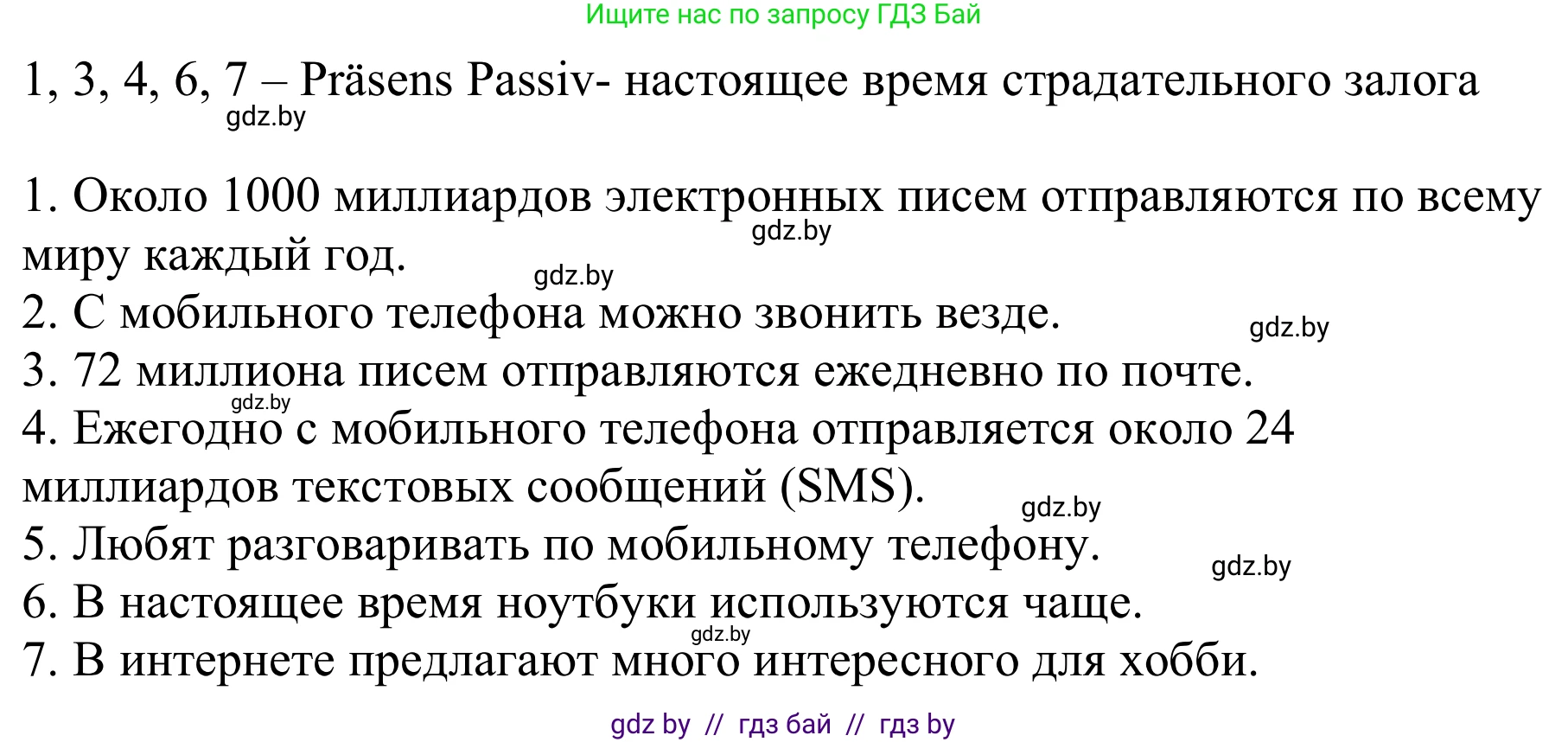 Ищите нас по запросу ГДЗ Бай

1, 3, 4, 6, 7 – Präsens Passiv- настоящее время страдательного залога
gdz.by

1. Около 1000 миллиардов электронных писем отправляются по всему миру каждый год.
gdz.by
gdz.by
2. С мобильного телефона можно звонить везде.
gdz.by
3. 72 миллиона писем отправляются ежедневно по почте.
gdz.by
4. Ежегодно с мобильного телефона отправляется около 24 миллиардов текстовых сообщений (SMS).
gdz.by
5. Любят разговаривать по мобильному телефону.
gdz.by
6. В настоящее время ноутбуки используются чаще.
gdz.by
7. В интернете предлагают много интересного для хобби.

gdz by // гдз бай // гдз by